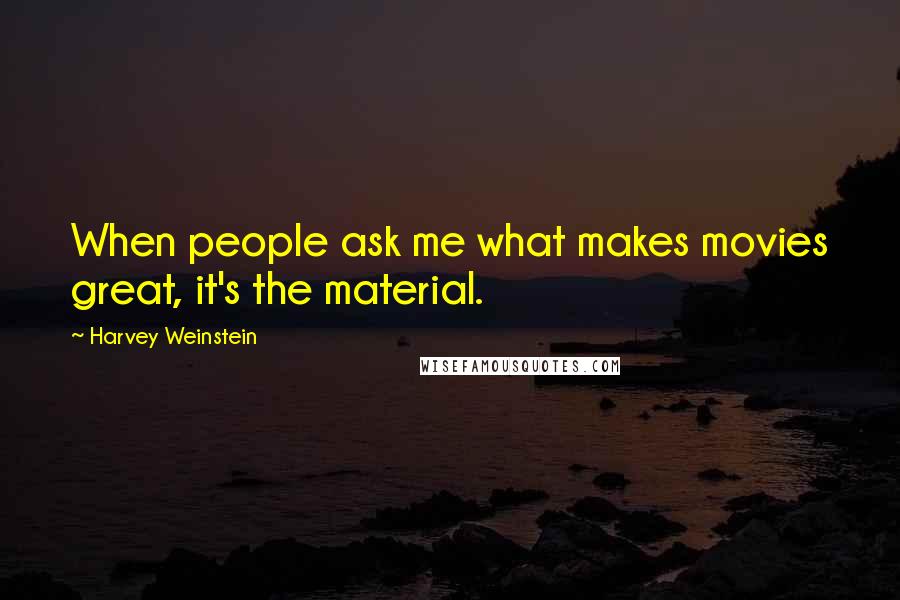 When people ask me what makes movies great, it's the material.

~ Harvey Weinstein

WISEFAMOUSQUOTES.COM